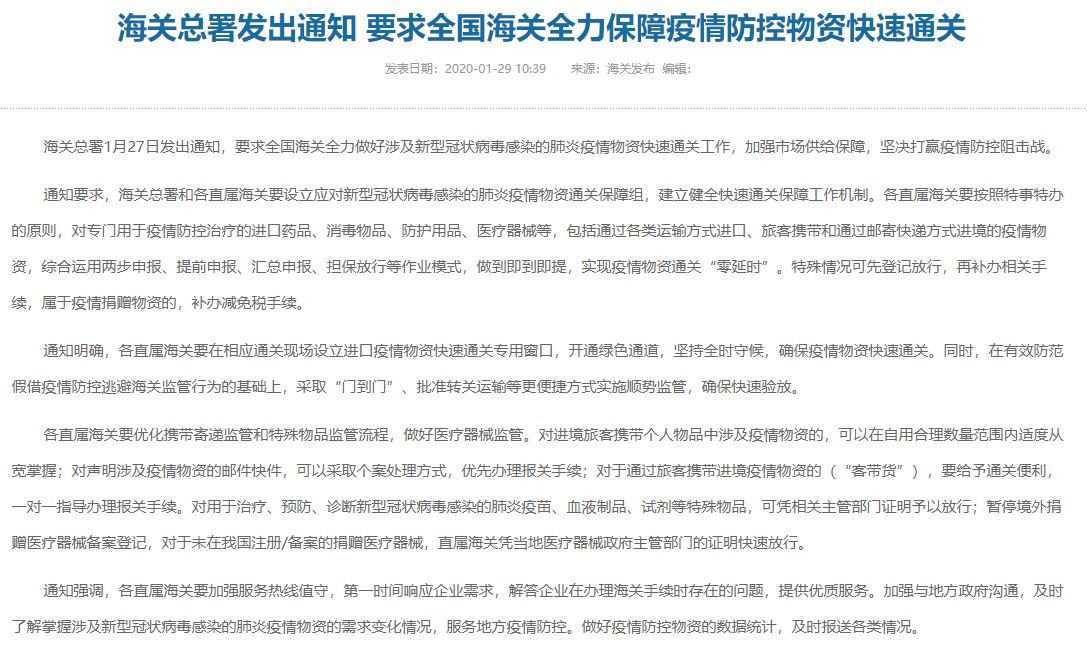 海关总署发出通知 要求全国海关全力保障疫情防控物资快速通关

发表日期：2020-01-29 10:39　来源：海关发布　编辑：

海关总署1月27日发出通知，要求全国海关全力做好涉及新型冠状病毒感染的肺炎疫情物资快速通关工作，加强市场供给保障，坚决打赢疫情防控阻击战。

通知要求，海关总署和各直属海关要设立应对新型冠状病毒感染的肺炎疫情物资通关保障组，建立健全快速通关保障工作机制。各直属海关要按照特事特办的原则，对专门用于疫情防控治疗的进口药品、消毒物品、防护用品、医疗器械等，包括通过各类运输方式进口、旅客携带和通过邮寄快递方式进境的疫情物资，综合运用两步申报、提前申报、汇总申报、担保放行等作业模式，做到即到即提，实现疫情物资通关“零延时”。特殊情况可先登记放行，再补办相关手续，属于疫情捐赠物资的，补办减免税手续。

通知明确，各直属海关要在相应通关现场设立进口疫情物资快速通关专用窗口，开通绿色通道，坚持全时守候，确保疫情物资快速通关。同时，在有效防范假借疫情防控逃避海关监管行为的基础上，采取“门到门”、批准转关运输等更便捷方式实施顺势监管，确保快速验放。

各直属海关要优化携带寄递监管和特殊物品监管流程，做好医疗器械监管。对进境旅客携带个人物品中涉及疫情物资的，可以在自用合理数量范围内适度从宽掌握；对声明涉及疫情物资的邮件快件，可以采取个案处理方式，优先办理报关手续；对于通过旅客携带进境疫情物资的（“客带货”），要给予通关便利，一对一指导办理报关手续。对用于治疗、预防、诊断新型冠状病毒感染的肺炎疫苗、血液制品、试剂等特殊物品，可凭相关主管部门证明予以放行；暂停境外捐赠医疗器械备案登记，对于未在我国注册/备案的捐赠医疗器械，直属海关凭当地医疗器械政府主管部门的证明快速放行。

通知强调，各直属海关要加强服务热线值守，第一时间响应企业需求，解答企业在办理海关手续时存在的问题，提供优质服务。加强与地方政府沟通，及时了解掌握涉及新型冠状病毒感染的肺炎疫情物资的需求变化情况，服务地方疫情防控。做好疫情防控物资的数据统计，及时报送各类情况。